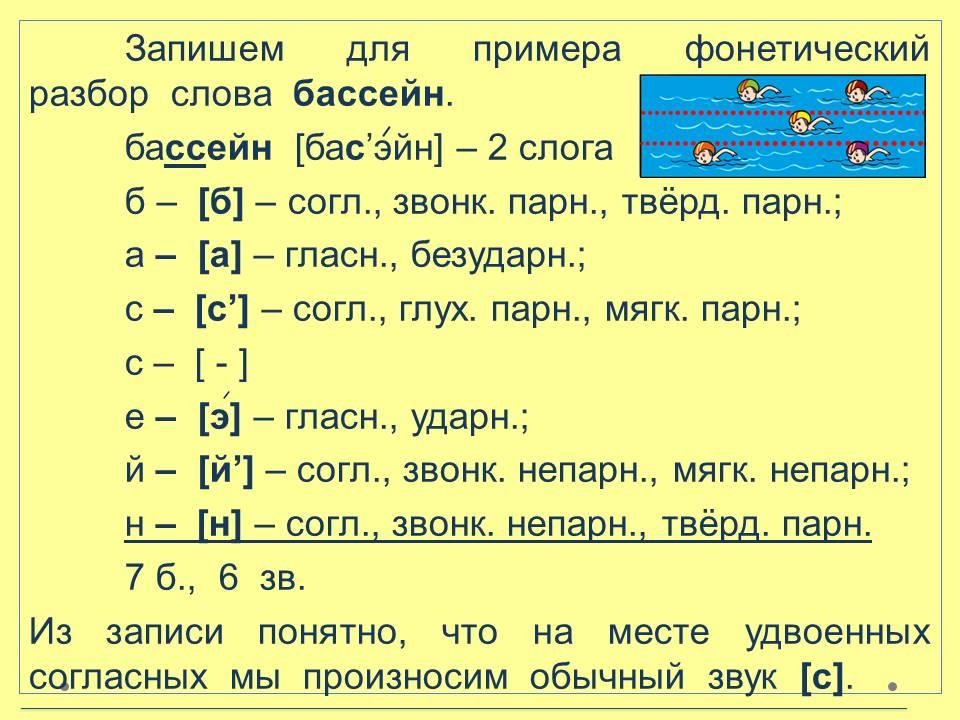 Запишем для примера фонетический разбор слова бассейн.

бассейн [бас'э́йн] – 2 слога

б – [б] – согл., звонк. парн., твёрд. парн.;

а – [а] – гласн., безударн.;

с – [с'] – согл., глух. парн., мягк. парн.;

с – [ - ]

е – [э́] – гласн., ударн.;

й – [й'] – согл., звонк. непарн., мягк. непарн.;

н – [н] – согл., звонк. непарн., твёрд. парн.

7 б., 6 зв.

Из записи понятно, что на месте удвоенных согласных мы произносим обычный звук [с].